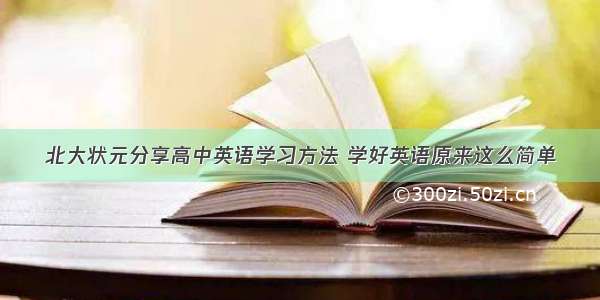 北大状元分享高中英语学习方法 学好英语原来这么简单

©300zi.50zi.cn